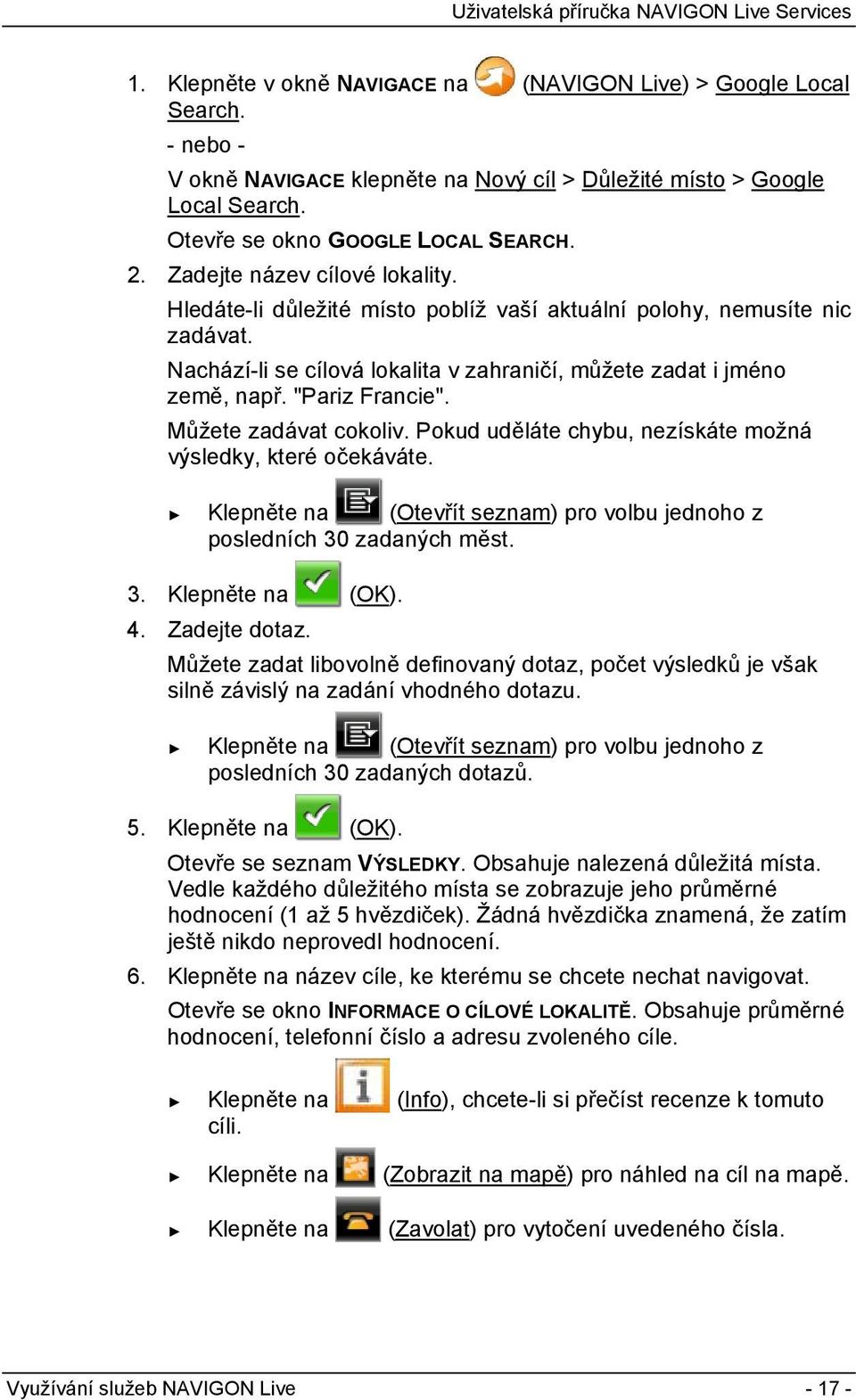 Uživatelská příručka NAVIGON Live Services

1. Klepněte v okně NAVIGACE na (NAVIGON Live) > Google Local Search.

- nebo -

V okně NAVIGACE klepněte na Nový cíl > Důležité místo > Google Local Search.

Otevře se okno GOOGLE LOCAL SEARCH.

2. Zadejte název cílové lokality.

Hledáte-li důležité místo poblíž vaší aktuální polohy, nemusíte nic zadávat.

Nachází-li se cílová lokalita v zahraničí, můžete zadat i jméno země, např. "Pariz Francie".

Můžete zadávat cokoliv. Pokud uděláte chybu, nezískáte možná výsledky, které očekáváte.

► Klepněte na (Otevřít seznam) pro volbu jednoho z posledních 30 zadaných měst.

3. Klepněte na (OK).

4. Zadejte dotaz.

Můžete zadat libovolně definovaný dotaz, počet výsledků je však silně závislý na zadání vhodného dotazu.

► Klepněte na (Otevřít seznam) pro volbu jednoho z posledních 30 zadaných dotazů.

5. Klepněte na (OK).

Otevře se seznam VÝSLEDKY. Obsahuje nalezená důležitá místa. Vedle každého důležitého místa se zobrazuje jeho průměrné hodnocení (1 až 5 hvězdiček). Žádná hvězdička znamená, že zatím ještě nikdo neprovedl hodnocení.

6. Klepněte na název cíle, ke kterému se chcete nechat navigovat.

Otevře se okno INFORMACE O CÍLOVÉ LOKALITĚ. Obsahuje průměrné hodnocení, telefonní číslo a adresu zvoleného cíle.

► Klepněte na (Info), chcete-li si přečíst recenze k tomuto cíli.

► Klepněte na (Zobrazit na mapě) pro náhled na cíl na mapě.

► Klepněte na (Zavolat) pro vytočení uvedeného čísla.

Využívání služeb NAVIGON Live - 17 -